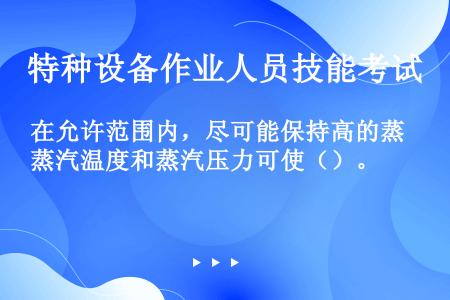 特种设备作业人员技能考试

在允许范围内，尽可能保持高的蒸蒸汽温度和蒸汽压力可使（）。

▶ ▶ ▶